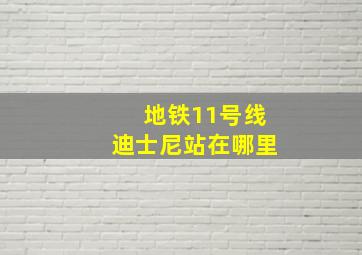 地铁11号线
迪士尼站在哪里